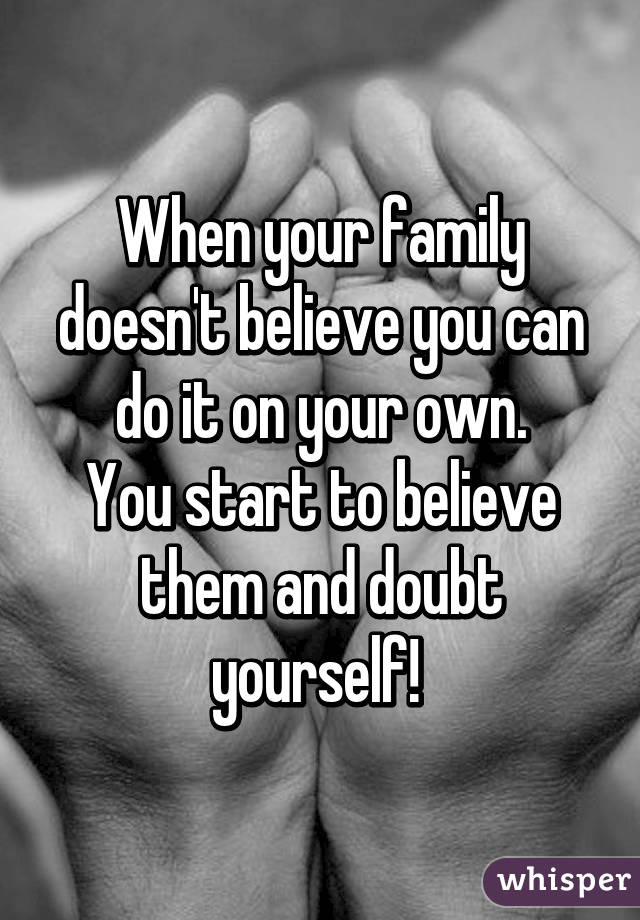 When your family doesn't believe you can do it on your own.
You start to believe them and doubt yourself!

whisper